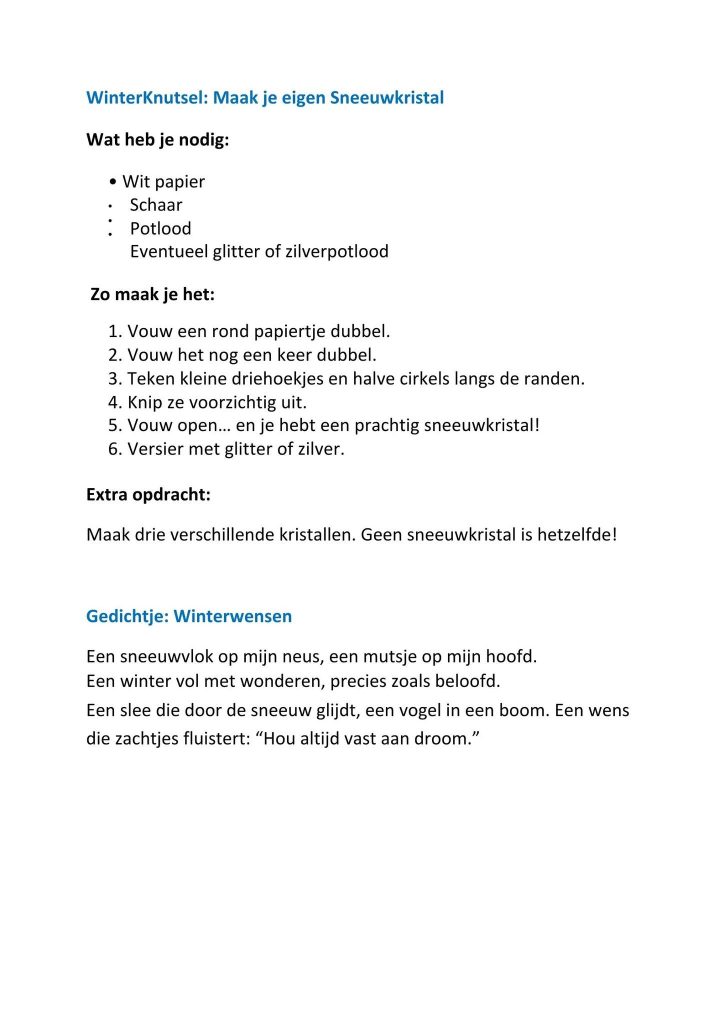 WinterKnutsel: Maak je eigen Sneeuwkristal

Wat heb je nodig:

• Wit papier
• Schaar
• Potlood
• Eventueel glitter of zilverpotlood

Zo maak je het:

1. Vouw een rond papiertje dubbel.
2. Vouw het nog een keer dubbel.
3. Teken kleine driehoekjes en halve cirkels langs de randen.
4. Knip ze voorzichtig uit.
5. Vouw open… en je hebt een prachtig sneeuwkristal!
6. Versier met glitter of zilver.

Extra opdracht:

Maak drie verschillende kristallen. Geen sneeuwkristal is hetzelfde!

Gedichtje: Winterwensen

Een sneeuwvlok op mijn neus, een mutsje op mijn hoofd.
Een winter vol met wonderen, precies zoals beloofd.
Een slee die door de sneeuw glijdt, een vogel in een boom. Een wens die zachtjes fluistert: “Hou altijd vast aan droom.”